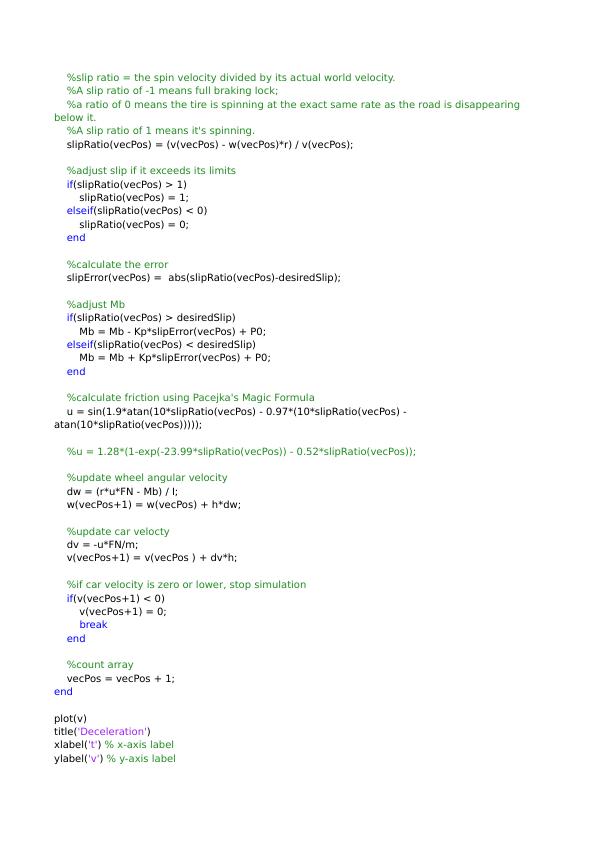 %slip ratio = the spin velocity divided by its actual world velocity.
%A slip ratio of -1 means full braking lock;
%a ratio of 0 means the tire is spinning at the exact same rate as the road is disappearing below it.
%A slip ratio of 1 means it's spinning.
slipRatio(vecPos) = (v(vecPos) - w(vecPos)*r) / v(vecPos);

%adjust slip if it exceeds its limits
if(slipRatio(vecPos) > 1)
slipRatio(vecPos) = 1;
elseif(slipRatio(vecPos) < 0)
slipRatio(vecPos) = 0;
end

%calculate the error
slipError(vecPos) = abs(slipRatio(vecPos)-desiredSlip);

%adjust Mb
if(slipRatio(vecPos) > desiredSlip)
Mb = Mb - Kp*slipError(vecPos) + P0;
elseif(slipRatio(vecPos) < desiredSlip)
Mb = Mb + Kp*slipError(vecPos) + P0;
end

%calculate friction using Pacejka's Magic Formula
u = sin(1.9*atan(10*slipRatio(vecPos) - 0.97*(10*slipRatio(vecPos) - atan(10*slipRatio(vecPos)))));

%u = 1.28*(1-exp(-23.99*slipRatio(vecPos)) - 0.52*slipRatio(vecPos));

%update wheel angular velocity
dw = (r*u*FN - Mb) / I;
w(vecPos+1) = w(vecPos) + h*dw;

%update car velocty
dv = -u*FN/m;
v(vecPos+1) = v(vecPos ) + dv*h;

%if car velocity is zero or lower, stop simulation
if(v(vecPos+1) < 0)
v(vecPos+1) = 0;
break
end

%count array
vecPos = vecPos + 1;
end

plot(v)
title('Deceleration')
xlabel('t') % x-axis label
ylabel('v') % y-axis label